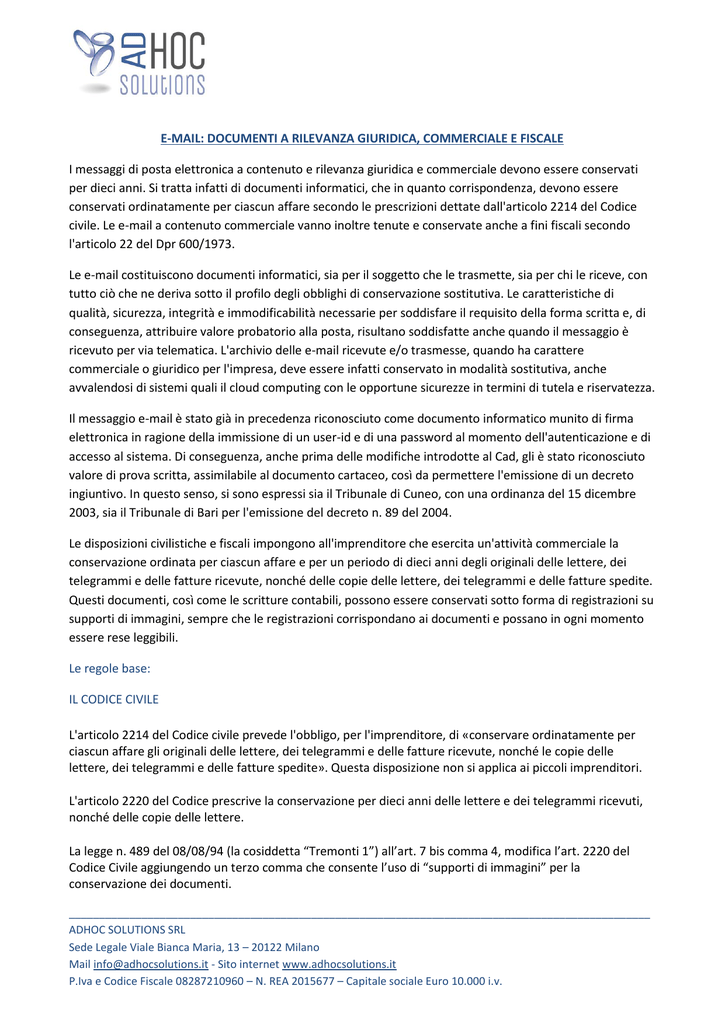 AD HOC
SOLUTIONS

E-MAIL: DOCUMENTI A RILEVANZA GIURIDICA, COMMERCIALE E FISCALE

I messaggi di posta elettronica a contenuto e rilevanza giuridica e commerciale devono essere conservati per dieci anni. Si tratta infatti di documenti informatici, che in quanto corrispondenza, devono essere conservati ordinatamente per ciascun affare secondo le prescrizioni dettate dall'articolo 2214 del Codice civile. Le e-mail a contenuto commerciale vanno inoltre tenute e conservate anche a fini fiscali secondo l'articolo 22 del Dpr 600/1973.

Le e-mail costituiscono documenti informatici, sia per il soggetto che le trasmette, sia per chi le riceve, con tutto ciò che ne deriva sotto il profilo degli obblighi di conservazione sostitutiva. Le caratteristiche di qualità, sicurezza, integrità e immodificabilità necessarie per soddisfare il requisito della forma scritta e, di conseguenza, attribuire valore probatorio alla posta, risultano soddisfatte anche quando il messaggio è ricevuto per via telematica. L'archivio delle e-mail ricevute e/o trasmesse, quando ha carattere commerciale o giuridico per l'impresa, deve essere infatti conservato in modalità sostitutiva, anche avvalendosi di sistemi quali il cloud computing con le opportune sicurezze in termini di tutela e riservatezza.

Il messaggio e-mail è stato già in precedenza riconosciuto come documento informatico munito di firma elettronica in ragione della immissione di un user-id e di una password al momento dell'autenticazione e di accesso al sistema. Di conseguenza, anche prima delle modifiche introdotte al Cad, gli è stato riconosciuto valore di prova scritta, assimilabile al documento cartaceo, così da permettere l'emissione di un decreto ingiuntivo. In questo senso, si sono espressi sia il Tribunale di Cuneo, con una ordinanza del 15 dicembre 2003, sia il Tribunale di Bari per l'emissione del decreto n. 89 del 2004.

Le disposizioni civilistiche e fiscali impongono all'imprenditore che esercita un'attività commerciale la conservazione ordinata per ciascun affare e per un periodo di dieci anni degli originali delle lettere, dei telegrammi e delle fatture ricevute, nonché delle copie delle lettere, dei telegrammi e delle fatture spedite. Questi documenti, così come le scritture contabili, possono essere conservati sotto forma di registrazioni su supporti di immagini, sempre che le registrazioni corrispondano ai documenti e possano in ogni momento essere rese leggibili.

Le regole base:

IL CODICE CIVILE

L'articolo 2214 del Codice civile prevede l'obbligo, per l'imprenditore, di «conservare ordinatamente per ciascun affare gli originali delle lettere, dei telegrammi e delle fatture ricevute, nonché le copie delle lettere, dei telegrammi e delle fatture spedite». Questa disposizione non si applica ai piccoli imprenditori.

L'articolo 2220 del Codice prescrive la conservazione per dieci anni delle lettere e dei telegrammi ricevuti, nonché delle copie delle lettere.

La legge n. 489 del 08/08/94 (la cosiddetta “Tremonti 1”) all’art. 7 bis comma 4, modifica l’art. 2220 del Codice Civile aggiungendo un terzo comma che consente l’uso di “supporti di immagini” per la conservazione dei documenti.

ADHOC SOLUTIONS SRL
Sede Legale Viale Bianca Maria, 13 – 20122 Milano
Mail info@adhocsolutions.it - Sito internet www.adhocsolutions.it
P.Iva e Codice Fiscale 08287210960 – N. REA 2015677 – Capitale sociale Euro 10.000 i.v.